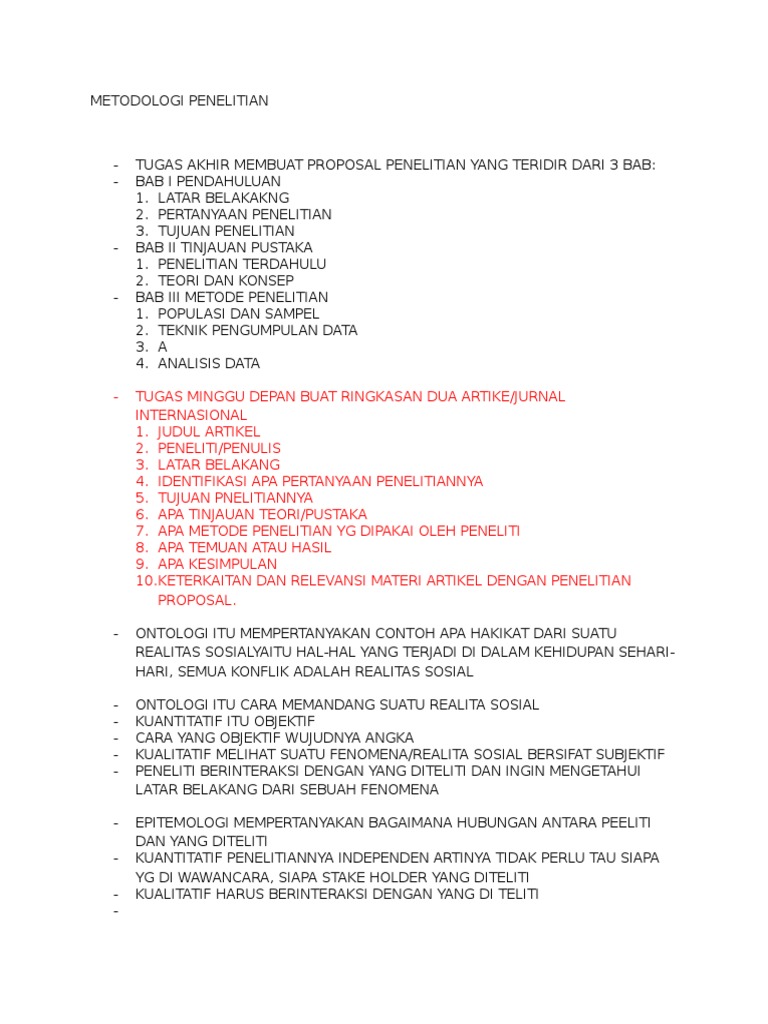 METODOLOGI PENELITIAN

- TUGAS AKHIR MEMBUAT PROPOSAL PENELITIAN YANG TERIDIR DARI 3 BAB:
- BAB I PENDAHULUAN
1. LATAR BELAKAKNG
2. PERTANYAAN PENELITIAN
3. TUJUAN PENELITIAN
- BAB II TINJAUAN PUSTAKA
1. PENELITIAN TERDAHULU
2. TEORI DAN KONSEP
- BAB III METODE PENELITIAN
1. POPULASI DAN SAMPEL
2. TEKNIK PENGUMPULAN DATA
3. A
4. ANALISIS DATA

- TUGAS MINGGU DEPAN BUAT RINGKASAN DUA ARTIKE/JURNAL INTERNASIONAL
1. JUDUL ARTIKEL
2. PENELITI/PENULIS
3. LATAR BELAKANG
4. IDENTIFIKASI APA PERTANYAAN PENELITIANNYA
5. TUJUAN PNELITIANNYA
6. APA TINJAUAN TEORI/PUSTAKA
7. APA METODE PENELITIAN YG DIPAKAI OLEH PENELITI
8. APA TEMUAN ATAU HASIL
9. APA KESIMPULAN
10. KETERKAITAN DAN RELEVANSI MATERI ARTIKEL DENGAN PENELITIAN PROPOSAL.

- ONTOLOGI ITU MEMPERTANYAKAN CONTOH APA HAKIKAT DARI SUATU REALITAS SOSIALYAITU HAL-HAL YANG TERJADI DI DALAM KEHIDUPAN SEHARI-HARI, SEMUA KONFLIK ADALAH REALITAS SOSIAL

- ONTOLOGI ITU CARA MEMANDANG SUATU REALITA SOSIAL
- KUANTITATIF ITU OBJEKTIF
- CARA YANG OBJEKTIF WUJUDNYA ANGKA
- KUALITATIF MELIHAT SUATU FENOMENA/REALITA SOSIAL BERSIFAT SUBJEKTIF
- PENELITI BERINTERAKSI DENGAN YANG DITELITI DAN INGIN MENGETAHUI LATAR BELAKANG DARI SEBUAH FENOMENA

- EPITEMOLOGI MEMPERTANYAKAN BAGAIMANA HUBUNGAN ANTARA PEELITI DAN YANG DITELITI
- KUANTITATIF PENELITIANNYA INDEPENDEN ARTINYA TIDAK PERLU TAU SIAPA YG DI WAWANCARA, SIAPA STAKE HOLDER YANG DITELITI
- KUALITATIF HARUS BERINTERAKSI DENGAN YANG DI TELITI
-